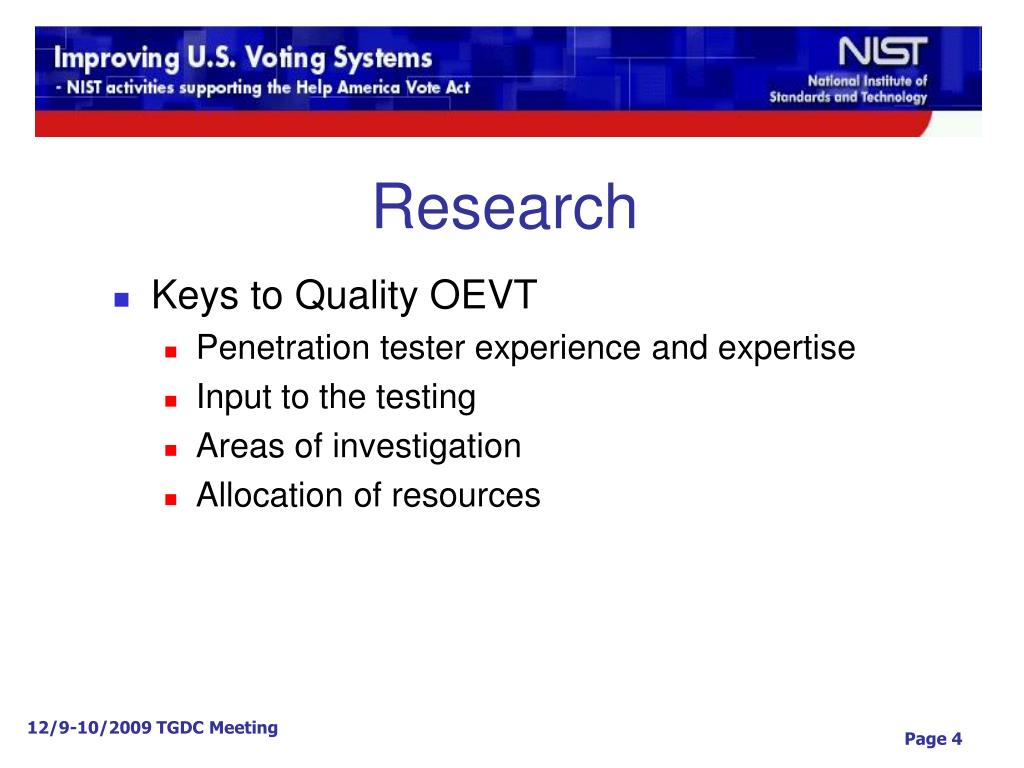 Improving U.S. Voting Systems
- NIST activities supporting the Help America Vote Act

NIST
National Institute of Standards and Technology

Research

Keys to Quality OEVT
Penetration tester experience and expertise
Input to the testing
Areas of investigation
Allocation of resources

12/9-10/2009 TGDC Meeting

Page 4